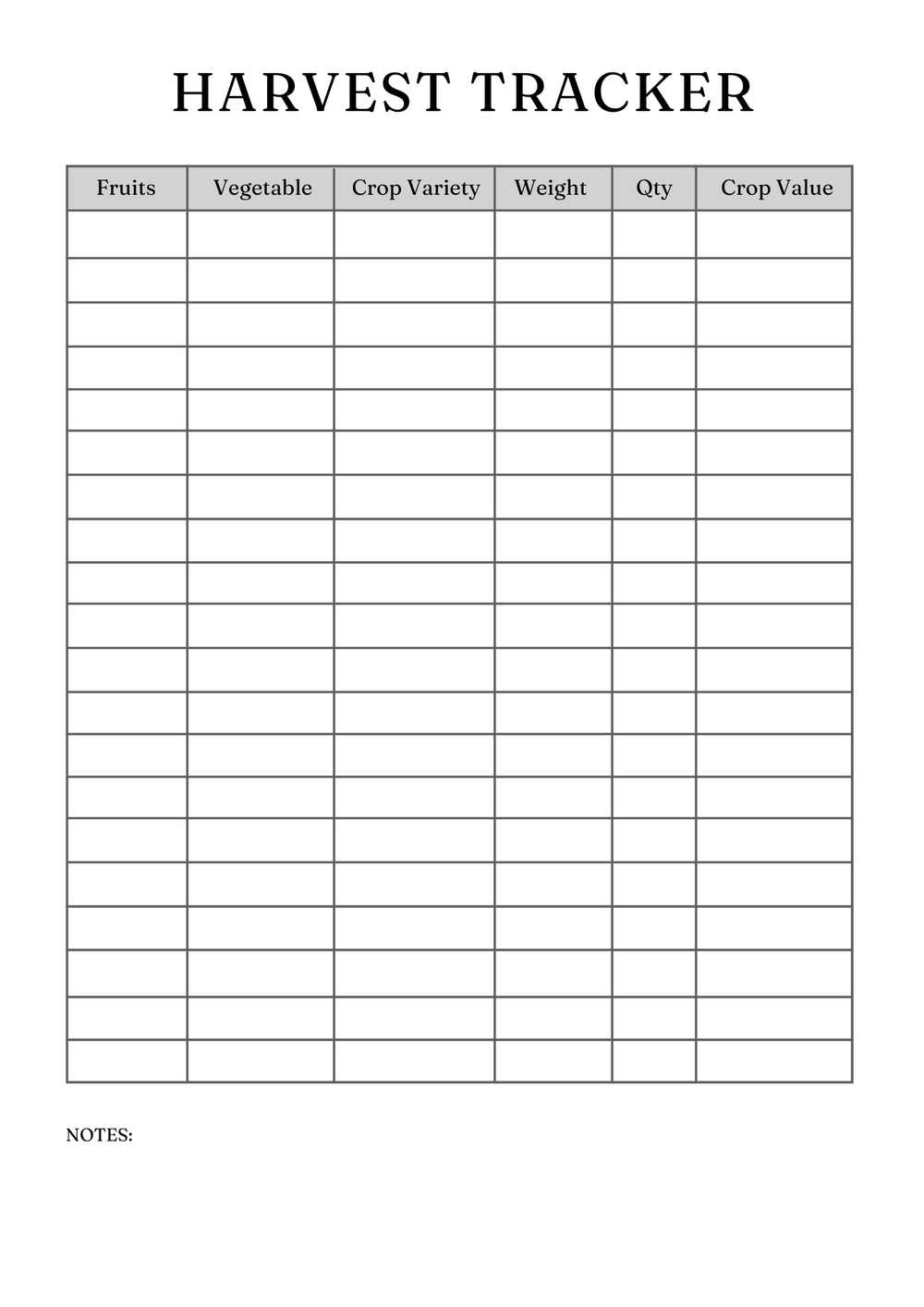 HARVEST TRACKER

| Fruits | Vegetable | Crop Variety | Weight | Qty | Crop Value |
|---|---|---|---|---|---|
| | | | | | |
| | | | | | |
| | | | | | |
| | | | | | |
| | | | | | |
| | | | | | |
| | | | | | |
| | | | | | |
| | | | | | |
| | | | | | |
| | | | | | |
| | | | | | |
| | | | | | |
| | | | | | |
| | | | | | |
| | | | | | |
| | | | | | |
| | | | | | |
| | | | | | |
| | | | | | |

NOTES: